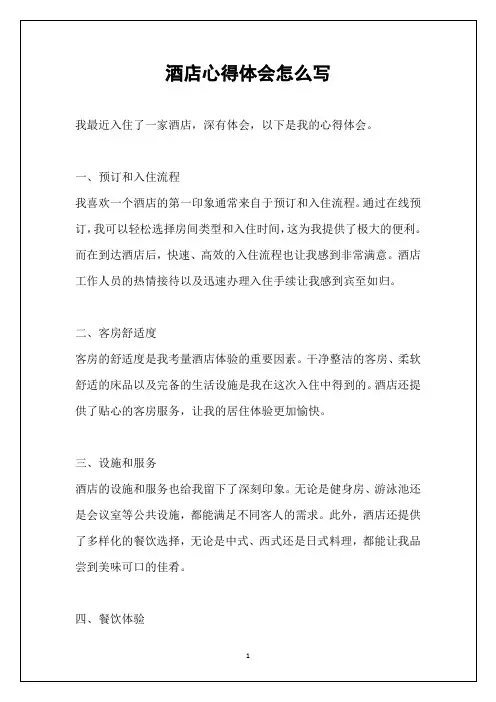 酒店心得体会怎么写

我最近入住了一家酒店，深有体会，以下是我的心得体会。

一、预订和入住流程

我喜欢一个酒店的第一印象通常来自于预订和入住流程。通过在线预订，我可以轻松选择房间类型和入住时间，这为我提供了极大的便利。而在到达酒店后，快速、高效的入住流程也让我感到非常满意。酒店工作人员的热情接待以及迅速办理入住手续让我感到宾至如归。

二、客房舒适度

客房的舒适度是我考量酒店体验的重要因素。干净整洁的客房、柔软舒适的床品以及完备的生活设施是我在这次入住中得到的。酒店还提供了贴心的客房服务，让我的居住体验更加愉快。

三、设施和服务

酒店的设施和服务也给我留下了深刻印象。无论是健身房、游泳池还是会议室等公共设施，都能满足不同客人的需求。此外，酒店还提供了多样化的餐饮选择，无论是中式、西式还是日式料理，都能让我品尝到美味可口的佳肴。

四、餐饮体验

1